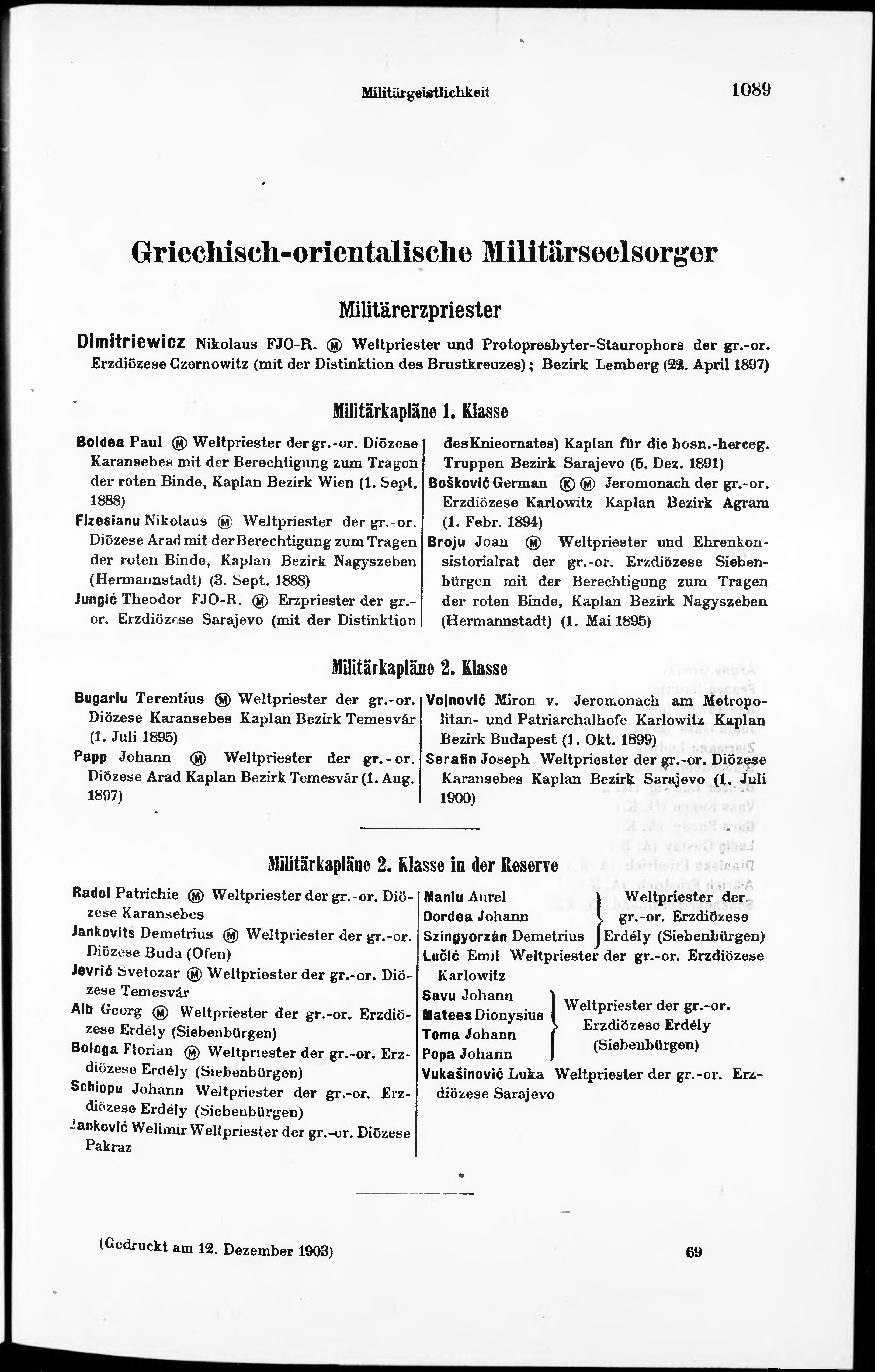 Militärgeistlichkeit 1089

Griechisch-orientalische Militärseelsorger

Militärerzpriester

Dimitriewicz Nikolaus FJO-R. Ⓜ Weltpriester und Protopresbyter-Staurophors der gr.-or. Erzdiözese Czernowitz (mit der Distinktion des Brustkreuzes); Bezirk Lemberg (22. April 1897)

Militärkapläne 1. Klasse

Boldea Paul Ⓜ Weltpriester der gr.-or. Diözese Karansebes mit der Berechtigung zum Tragen der roten Binde, Kaplan Bezirk Wien (1. Sept. 1888)

Fizesianu Nikolaus Ⓜ Weltpriester der gr.-or. Diözese Arad mit der Berechtigung zum Tragen der roten Binde, Kaplan Bezirk Nagyszeben (Hermannstadt) (3. Sept. 1888)

Jungić Theodor FJO-R. Ⓜ Erzpriester der gr.-or. Erzdiözese Sarajevo (mit der Distinktion des Knieornates) Kaplan für die bosn.-herceg. Truppen Bezirk Sarajevo (5. Dez. 1891)

Bošković German Ⓚ Ⓜ Jeromonach der gr.-or. Erzdiözese Karlowitz Kaplan Bezirk Agram (1. Febr. 1894)

Broju Joan Ⓜ Weltpriester und Ehrenkonsistorialrat der gr.-or. Erzdiözese Siebenbürgen mit der Berechtigung zum Tragen der roten Binde, Kaplan Bezirk Nagyszeben (Hermannstadt) (1. Mai 1895)

Militärkapläne 2. Klasse

Bugariu Terentius Ⓜ Weltpriester der gr.-or. Diözese Karansebes Kaplan Bezirk Temesvár (1. Juli 1895)

Papp Johann Ⓜ Weltpriester der gr.-or. Diözese Arad Kaplan Bezirk Temesvár (1. Aug. 1897)

Vojnović Miron v. Jeromonach am Metropolitan- und Patriarchalhofe Karlowitz Kaplan Bezirk Budapest (1. Okt. 1899)

Serafin Joseph Weltpriester der gr.-or. Diözese Karansebes Kaplan Bezirk Sarajevo (1. Juli 1900)

Militärkapläne 2. Klasse in der Reserve

Radoi Patrichie Ⓜ Weltpriester der gr.-or. Diözese Karansebes

Jankovits Demetrius Ⓜ Weltpriester der gr.-or. Diözese Buda (Ofen)

Jevrić Svetozar Ⓜ Weltpriester der gr.-or. Diözese Temesvár

Alb Georg Ⓜ Weltpriester der gr.-or. Erzdiözese Erdély (Siebenbürgen)

Bologa Florian Ⓜ Weltpriester der gr.-or. Erzdiözese Erdély (Siebenbürgen)

Schiopu Johann Weltpriester der gr.-or. Erzdiözese Erdély (Siebenbürgen)

Janković Welimir Weltpriester der gr.-or. Diözese Pakraz

Maniu Aurel
Dordea Johann
Szingyorzán Demetrius
Weltpriester der gr.-or. Erzdiözese Erdély (Siebenbürgen)

Lučić Emil Weltpriester der gr.-or. Erzdiözese Karlowitz

Savu Johann
Matees Dionysius
Toma Johann
Popa Johann
Weltpriester der gr.-or. Erzdiözese Erdély (Siebenbürgen)

Vukašinović Luka Weltpriester der gr.-or. Erzdiözese Sarajevo

(Gedruckt am 12. Dezember 1903) 69